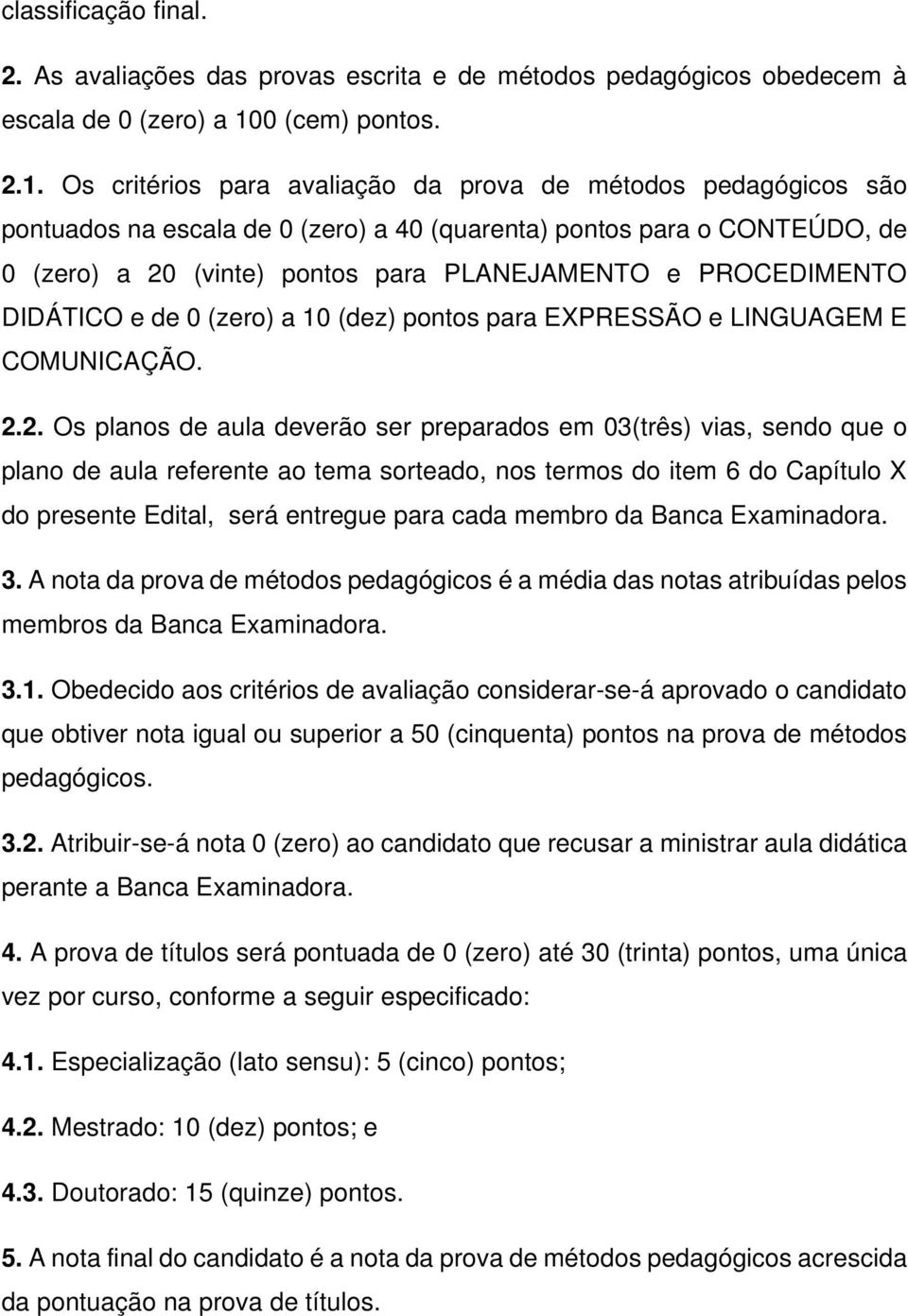 classificação final.

2. As avaliações das provas escrita e de métodos pedagógicos obedecem à escala de 0 (zero) a 100 (cem) pontos.

2.1. Os critérios para avaliação da prova de métodos pedagógicos são pontuados na escala de 0 (zero) a 40 (quarenta) pontos para o CONTEÚDO, de 0 (zero) a 20 (vinte) pontos para PLANEJAMENTO e PROCEDIMENTO DIDÁTICO e de 0 (zero) a 10 (dez) pontos para EXPRESSÃO e LINGUAGEM E COMUNICAÇÃO.

2.2. Os planos de aula deverão ser preparados em 03(três) vias, sendo que o plano de aula referente ao tema sorteado, nos termos do item 6 do Capítulo X do presente Edital, será entregue para cada membro da Banca Examinadora.

3. A nota da prova de métodos pedagógicos é a média das notas atribuídas pelos membros da Banca Examinadora.

3.1. Obedecido aos critérios de avaliação considerar-se-á aprovado o candidato que obtiver nota igual ou superior a 50 (cinquenta) pontos na prova de métodos pedagógicos.

3.2. Atribuir-se-á nota 0 (zero) ao candidato que recusar a ministrar aula didática perante a Banca Examinadora.

4. A prova de títulos será pontuada de 0 (zero) até 30 (trinta) pontos, uma única vez por curso, conforme a seguir especificado:

4.1. Especialização (lato sensu): 5 (cinco) pontos;

4.2. Mestrado: 10 (dez) pontos; e

4.3. Doutorado: 15 (quinze) pontos.

5. A nota final do candidato é a nota da prova de métodos pedagógicos acrescida da pontuação na prova de títulos.